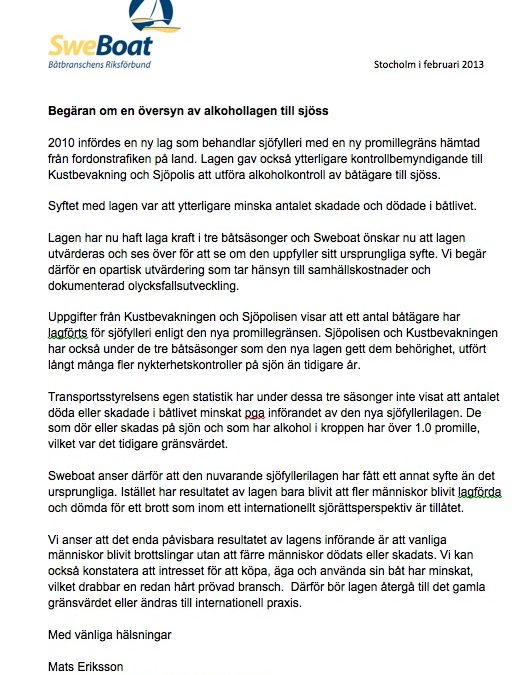 SweBoat
Båtbranschens Riksförbund

Stocholm i februari 2013

Begäran om en översyn av alkohollagen till sjöss

2010 infördes en ny lag som behandlar sjöfylleri med en ny promillegräns hämtad från fordonstrafiken på land. Lagen gav också ytterligare kontrollbemyndigande till Kustbevakning och Sjöpolis att utföra alkoholkontroll av båtägare till sjöss.

Syftet med lagen var att ytterligare minska antalet skadade och dödade i båtlivet.

Lagen har nu haft laga kraft i tre båtsäsonger och Sweboat önskar nu att lagen utvärderas och ses över för att se om den uppfyller sitt ursprungliga syfte. Vi begär därför en opartisk utvärdering som tar hänsyn till samhällskostnader och dokumenterad olycksfallsutveckling.

Uppgifter från Kustbevakningen och Sjöpolisen visar att ett antal båtägare har lagförts för sjöfylleri enligt den nya promillegränsen. Sjöpolisen och Kustbevakningen har också under de tre båtsäsonger som den nya lagen gett dem behörighet, utfört långt många fler nykterhetskontroller på sjön än tidigare år.

Transportsstyrelsens egen statistik har under dessa tre säsonger inte visat att antalet döda eller skadade i båtlivet minskat pga införandet av den nya sjöfyllerilagen. De som dör eller skadas på sjön och som har alkohol i kroppen har över 1.0 promille, vilket var det tidigare gränsvärdet.

Sweboat anser därför att den nuvarande sjöfyllerilagen har fått ett annat syfte än det ursprungliga. Istället har resultatet av lagen bara blivit att fler människor blivit lagförda och dömda för ett brott som inom ett internationellt sjörättsperspektiv är tillåtet.

Vi anser att det enda påvisbara resultatet av lagens införande är att vanliga människor blivit brottslingar utan att färre människor dödats eller skadats. Vi kan också konstatera att intresset för att köpa, äga och använda sin båt har minskat, vilket drabbar en redan hårt prövad bransch. Därför bör lagen återgå till det gamla gränsvärdet eller ändras till internationell praxis.

Med vänliga hälsningar

Mats Eriksson